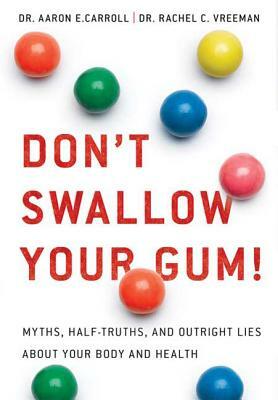 DR. AARON E.CARROLL | DR. RACHEL C. VREEMAN

DON'T SWALLOW YOUR GUM!

MYTHS, HALF-TRUTHS, AND OUTRIGHT LIES ABOUT YOUR BODY AND HEALTH